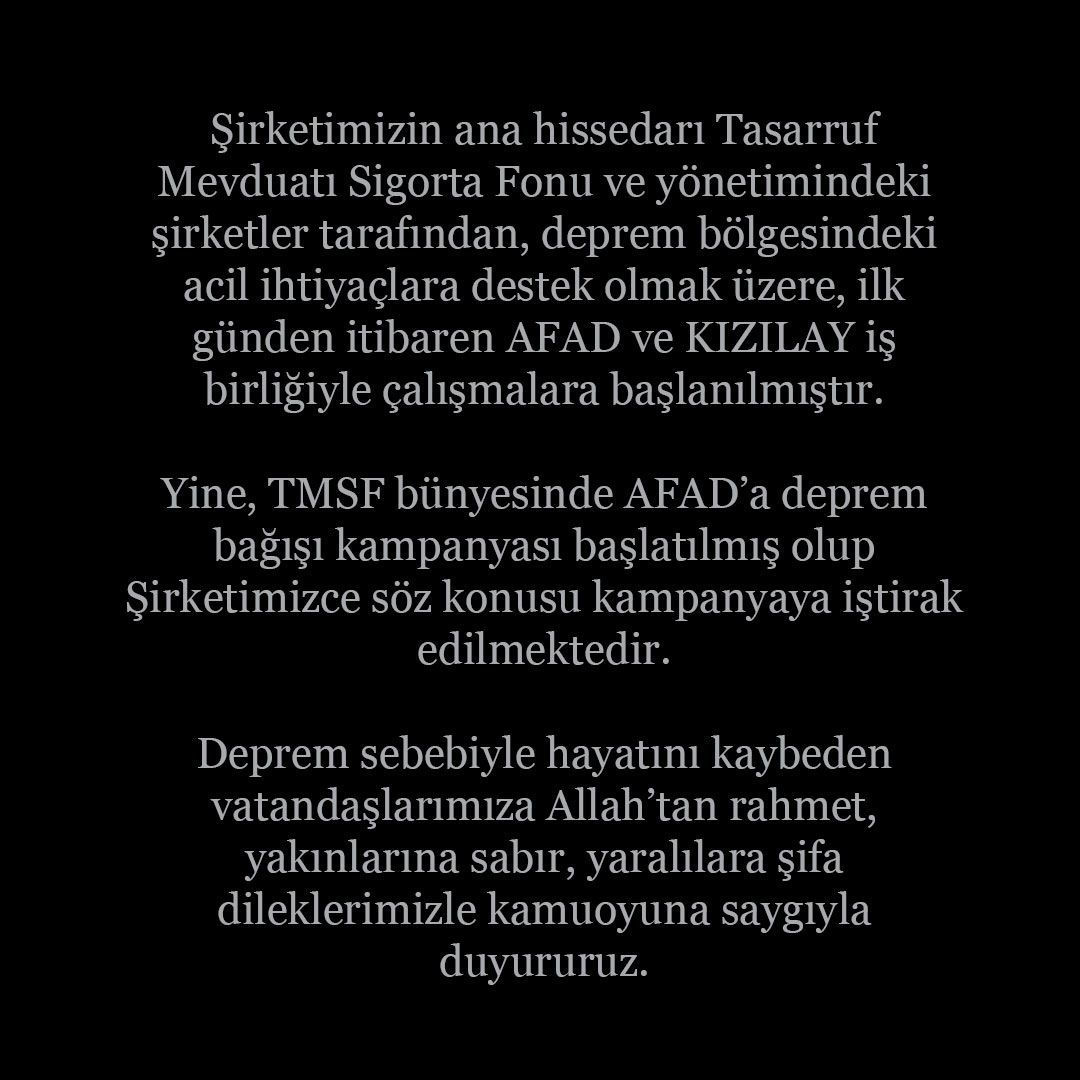 Şirketimizin ana hissedarı Tasarruf Mevduatı Sigorta Fonu ve yönetimindeki şirketler tarafından, deprem bölgesindeki acil ihtiyaçlara destek olmak üzere, ilk günden itibaren AFAD ve KIZILAY iş birliğiyle çalışmalara başlanılmıştır.

Yine, TMSF bünyesinde AFAD'a deprem bağışı kampanyası başlatılmış olup Şirketimizce söz konusu kampanyaya iştirak edilmektedir.

Deprem sebebiyle hayatını kaybeden vatandaşlarımıza Allah'tan rahmet, yakınlarına sabır, yaralılara şifa dileklerimizle kamuoyuna saygıyla duyururuz.